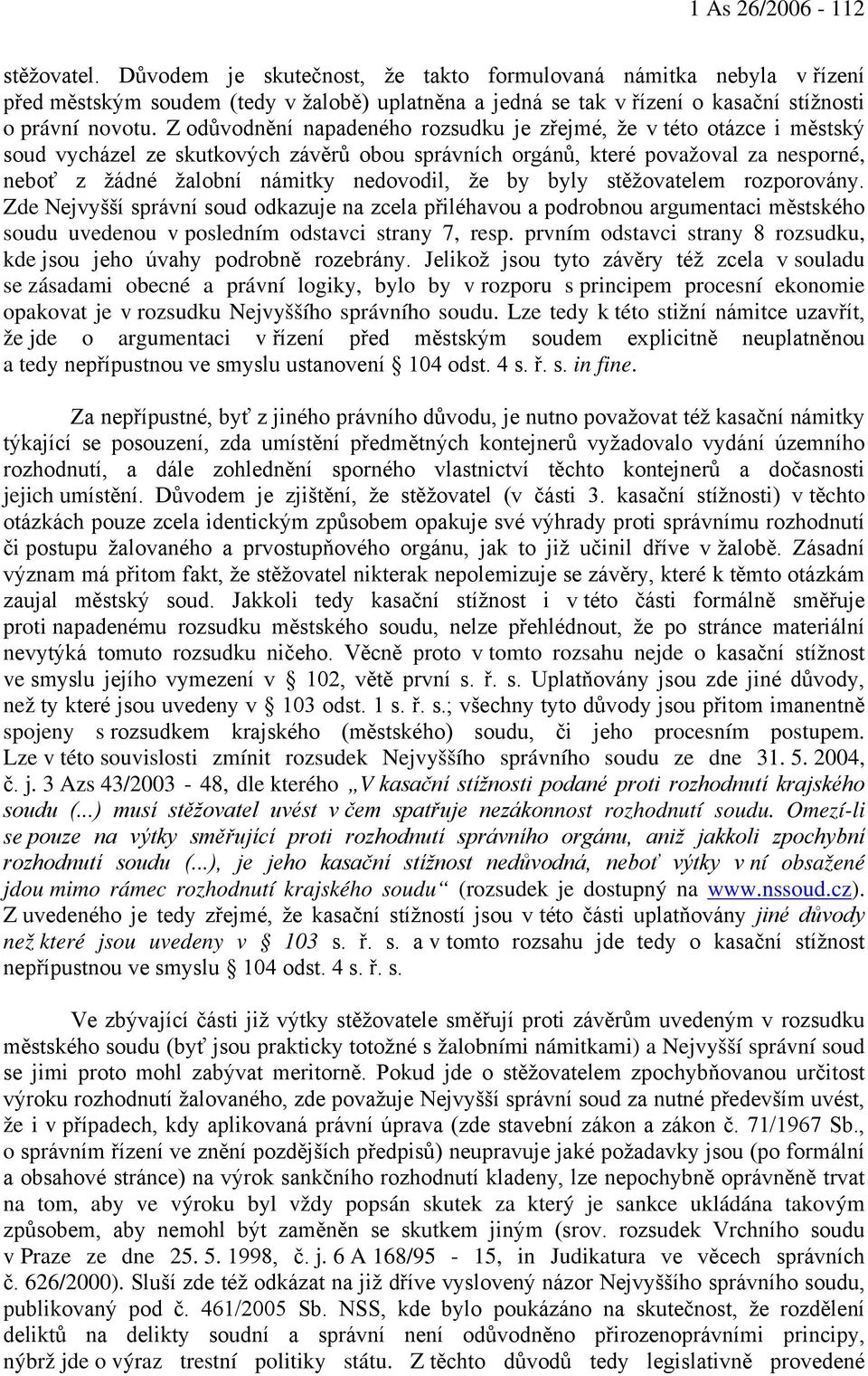 1 As 26/2006 - 112

stěžovatel. Důvodem je skutečnost, že takto formulovaná námitka nebyla v řízení před městským soudem (tedy v žalobě) uplatněna a jedná se tak v řízení o kasační stížnosti o právní novotu. Z odůvodnění napadeného rozsudku je zřejmé, že v této otázce i městský soud vycházel ze skutkových závěrů obou správních orgánů, které považoval za nesporné, neboť z žádné žalobní námitky nedovodil, že by byly stěžovatelem rozporovány. Zde Nejvyšší správní soud odkazuje na zcela přiléhavou a podrobnou argumentaci městského soudu uvedenou v posledním odstavci strany 7, resp. prvním odstavci strany 8 rozsudku, kde jsou jeho úvahy podrobně rozebrány. Jelikož jsou tyto závěry též zcela v souladu se zásadami obecné a právní logiky, bylo by v rozporu s principem procesní ekonomie opakovat je v rozsudku Nejvyššího správního soudu. Lze tedy k této stižní námitce uzavřít, že jde o argumentaci v řízení před městským soudem explicitně neuplatněnou a tedy nepřípustnou ve smyslu ustanovení § 104 odst. 4 s. ř. s. in fine.

Za nepřípustné, byť z jiného právního důvodu, je nutno považovat též kasační námitky týkající se posouzení, zda umístění předmětných kontejnerů vyžadovalo vydání územního rozhodnutí, a dále zohlednění sporného vlastnictví těchto kontejnerů a dočasnosti jejich umístění. Důvodem je zjištění, že stěžovatel (v části 3. kasační stížnosti) v těchto otázkách pouze zcela identickým způsobem opakuje své výhrady proti správnímu rozhodnutí či postupu žalovaného a prvostupňového orgánu, jak to již učinil dříve v žalobě. Zásadní význam má přitom fakt, že stěžovatel nikterak nepolemizuje se závěry, které k těmto otázkám zaujal městský soud. Jakkoli tedy kasační stížnost i v této části formálně směřuje proti napadenému rozsudku městského soudu, nelze přehlédnout, že po stránce materiální nevytýká tomuto rozsudku ničeho. Věcně proto v tomto rozsahu nejde o kasační stížnost ve smyslu jejího vymezení v § 102, větě první s. ř. s. Uplatňovány jsou zde jiné důvody, než ty které jsou uvedeny v § 103 odst. 1 s. ř. s.; všechny tyto důvody jsou přitom imanentně spojeny s rozsudkem krajského (městského) soudu, či jeho procesním postupem. Lze v této souvislosti zmínit rozsudek Nejvyššího správního soudu ze dne 31. 5. 2004, č. j. 3 Azs 43/2003 - 48, dle kterého „V kasační stížnosti podané proti rozhodnutí krajského soudu (...) musí stěžovatel uvést v čem spatřuje nezákonnost rozhodnutí soudu. Omezí-li se pouze na výtky směřující proti rozhodnutí správního orgánu, aniž jakkoli zpochybní rozhodnutí soudu (...), je jeho kasační stížnost nedůvodná, neboť výtky v ní obsažené jdou mimo rámec rozhodnutí krajského soudu“ (rozsudek je dostupný na www.nssoud.cz). Z uvedeného je tedy zřejmé, že kasační stížností jsou v této části uplatňovány jiné důvody než které jsou uvedeny v § 103 s. ř. s. a v tomto rozsahu jde tedy o kasační stížnost nepřípustnou ve smyslu § 104 odst. 4 s. ř. s.

Ve zbývající části již výtky stěžovatele směřují proti závěrům uvedeným v rozsudku městského soudu (byť jsou prakticky totožné s žalobními námitkami) a Nejvyšší správní soud se jimi proto mohl zabývat meritorně. Pokud jde o stěžovatelem zpochybňovanou určitost výroku rozhodnutí žalovaného, zde považuje Nejvyšší správní soud za nutné především uvést, že i v případech, kdy aplikovaná právní úprava (zde stavební zákon a zákon č. 71/1967 Sb., o správním řízení ve znění pozdějších předpisů) neupravuje jaké požadavky jsou (po formální a obsahové stránce) na výrok sankčního rozhodnutí kladeny, lze nepochybně oprávněně trvat na tom, aby ve výroku byl vždy popsán skutek za který je sankce ukládána takovým způsobem, aby nemohl být zaměněn se skutkem jiným (srov. rozsudek Vrchního soudu v Praze ze dne 25. 5. 1998, č. j. 6 A 168/95 - 15, in Judikatura ve věcech správních č. 626/2000). Sluší zde též odkázat na již dříve vyslovený názor Nejvyššího správního soudu, publikovaný pod č. 461/2005 Sb. NSS, kde bylo poukázáno na skutečnost, že rozdělení deliktů na delikty soudní a správní není odůvodněno přirozenoprávními principy, nýbrž jde o výraz trestní politiky státu. Z těchto důvodů tedy legislativně provedené